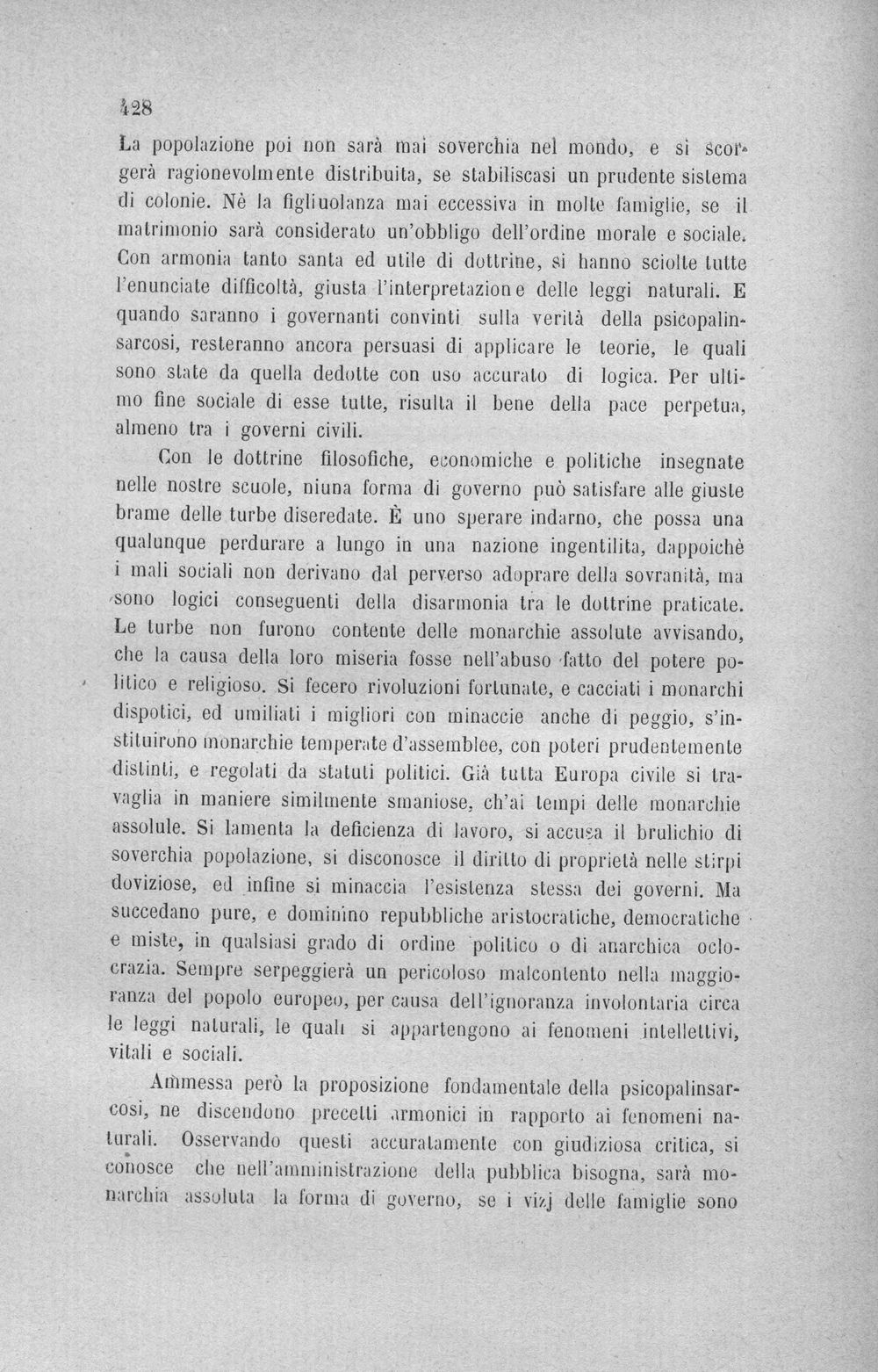 428

La popolazione poi non sarà mai soverchia nel mondo, e si scorgerà ragionevolmente distribuita, se stabiliscasi un prudente sistema di colonie. Nè la figliuolanza mai eccessiva in molte famiglie, se il matrimonio sarà considerato un'obbligo dell'ordine morale e sociale. Con armonia tanto santa ed utile di dottrine, si hanno sciolte tutte l'enunciate difficoltà, giusta l'interpretazione delle leggi naturali. E quando saranno i governanti convinti sulla verità della psicopalinsarcosi, resteranno ancora persuasi di applicare le teorie, le quali sono state da quella dedotte con uso accurato di logica. Per ultimo fine sociale di esse tutte, risulta il bene della pace perpetua, almeno tra i governi civili.

Con le dottrine filosofiche, economiche e politiche insegnate nelle nostre scuole, niuna forma di governo può satisfare alle giuste brame delle turbe diseredate. È uno sperare indarno, che possa una qualunque perdurare a lungo in una nazione ingentilita, dappoichè i mali sociali non derivano dal perverso adoprare della sovranità, ma sono logici conseguenti della disarmonia tra le dottrine praticate. Le turbe non furono contente delle monarchie assolute avvisando, che la causa della loro miseria fosse nell'abuso fatto del potere politico e religioso. Si fecero rivoluzioni fortunate, e cacciati i monarchi dispotici, ed umiliati i migliori con minaccie anche di peggio, s'instituirono monarchie temperate d'assemblee, con poteri prudentemente distinti, e regolati da statuti politici. Già tutta Europa civile si travaglia in maniere similmente smaniose, ch'ai tempi delle monarchie assolute. Si lamenta la deficienza di lavoro, si accusa il brulichio di soverchia popolazione, si disconosce il diritto di proprietà nelle stirpi doviziose, ed infine si minaccia l'esistenza stessa dei governi. Ma succedano pure, e dominino repubbliche aristocratiche, democratiche e miste, in qualsiasi grado di ordine politico o di anarchica oclocrazia. Sempre serpeggierà un pericoloso malcontento nella maggioranza del popolo europeo, per causa dell'ignoranza involontaria circa le leggi naturali, le quali si appartengono ai fenomeni intellettivi, vitali e sociali.

Ammessa però la proposizione fondamentale della psicopalinsarcosi, ne discendono precetti armonici in rapporto ai fenomeni naturali. Osservando questi accuratamente con giudiziosa critica, si conosce che nell'amministrazione della pubblica bisogna, sarà monarchia assoluta la forma di governo, se i vizj delle famiglie sono